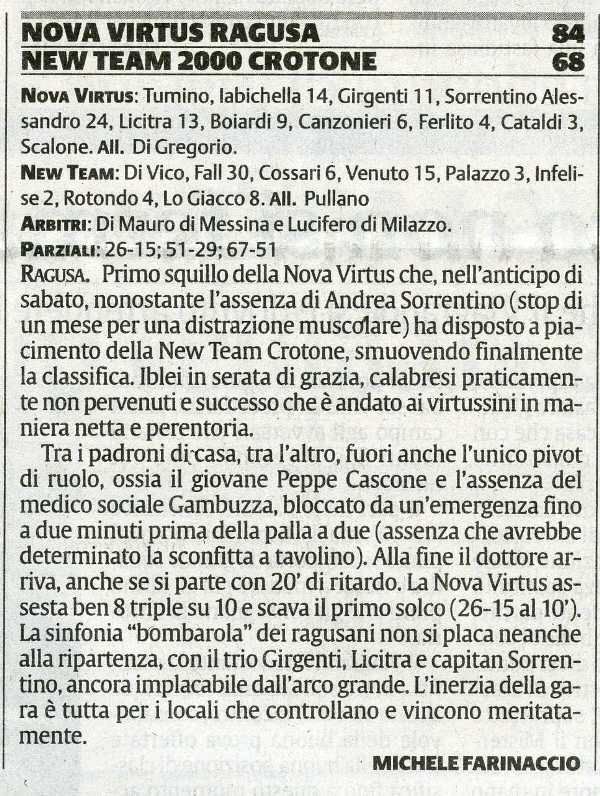 NOVA VIRTUS RAGUSA 84
NEW TEAM 2000 CROTONE 68

NOVA VIRTUS: Tumino, Iabichella 14, Girgenti 11, Sorrentino Alessandro 24, Licitra 13, Boiardi 9, Canzonieri 6, Ferlito 4, Cataldi 3, Scalone. All. Di Gregorio.

NEW TEAM: Di Vico, Fall 30, Cossari 6, Venuto 15, Palazzo 3, Infelise 2, Rotondo 4, Lo Giacco 8. All. Pullano

ARBITRI: Di Mauro di Messina e Lucifero di Milazzo.

PARZIALI: 26-15; 51-29; 67-51

RAGUSA. Primo squillo della Nova Virtus che, nell'anticipo di sabato, nonostante l'assenza di Andrea Sorrentino (stop di un mese per una distrazione muscolare) ha disposto a piacimento della New Team Crotone, smuovendo finalmente la classifica. Iblei in serata di grazia, calabresi praticamente non pervenuti e successo che è andato ai virtussini in maniera netta e perentoria.

Tra i padroni di casa, tra l'altro, fuori anche l'unico pivot di ruolo, ossia il giovane Peppe Cascone e l'assenza del medico sociale Gambuzza, bloccato da un'emergenza fino a due minuti prima della palla a due (assenza che avrebbe determinato la sconfitta a tavolino). Alla fine il dottore arriva, anche se si parte con 20' di ritardo. La Nova Virtus assesta ben 8 triple su 10 e scava il primo solco (26-15 al 10'). La sinfonia "bombarola" dei ragusani non si placa neanche alla ripartenza, con il trio Girgenti, Licitra e capitan Sorrentino, ancora implacabile dall'arco grande. L'inerzia della gara è tutta per i locali che controllano e vincono meritatamente.

MICHELE FARINACCIO